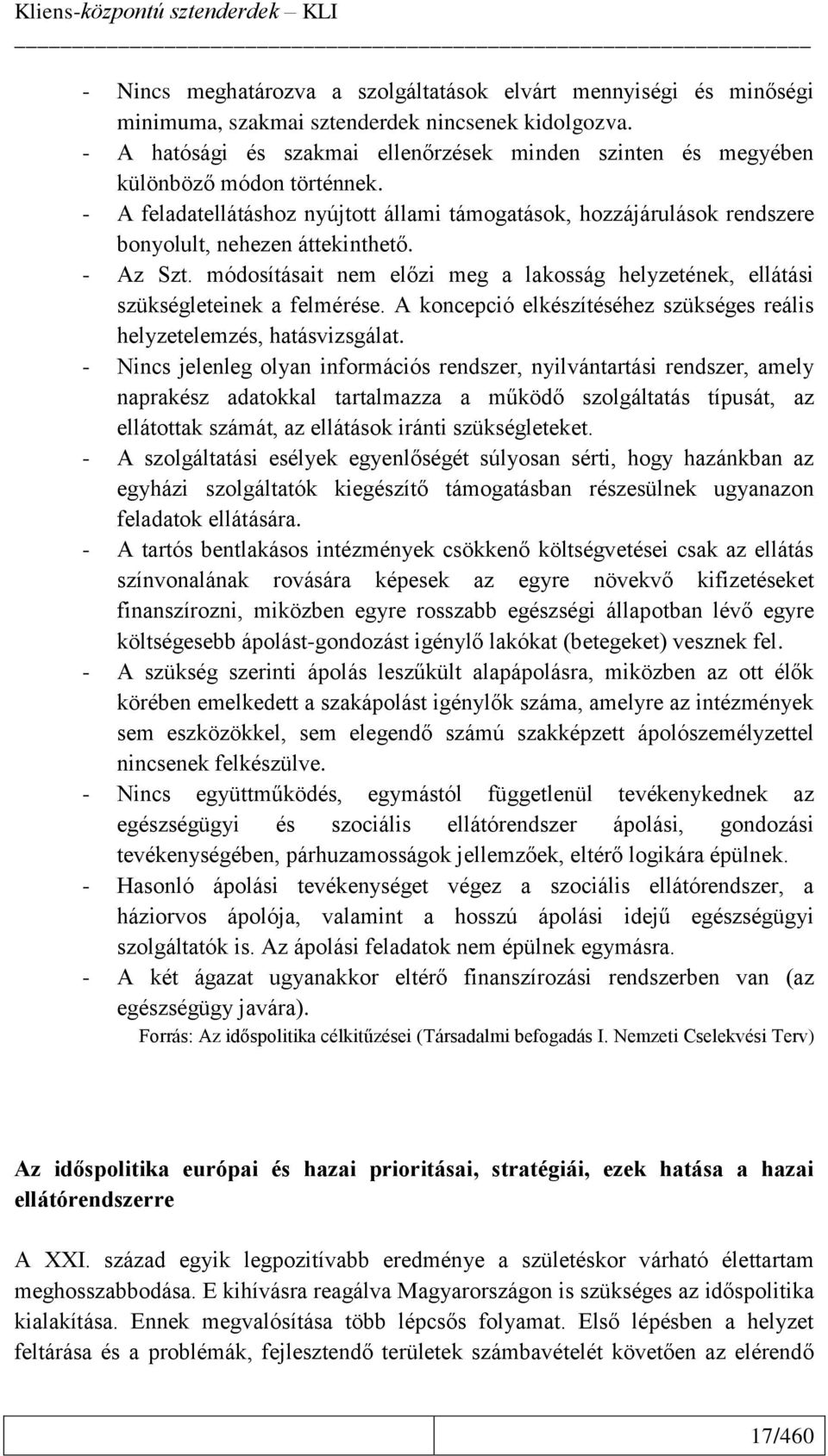 Kliens-központú sztenderdek – KLI

- Nincs meghatározva a szolgáltatások elvárt mennyiségi és minőségi minimuma, szakmai sztenderdek nincsenek kidolgozva.
- A hatósági és szakmai ellenőrzések minden szinten és megyében különböző módon történnek.
- A feladatellátáshoz nyújtott állami támogatások, hozzájárulások rendszere bonyolult, nehezen áttekinthető.
- Az Szt. módosításait nem előzi meg a lakosság helyzetének, ellátási szükségleteinek a felmérése. A koncepció elkészítéséhez szükséges reális helyzetelemzés, hatásvizsgálat.
- Nincs jelenleg olyan információs rendszer, nyilvántartási rendszer, amely naprakész adatokkal tartalmazza a működő szolgáltatás típusát, az ellátottak számát, az ellátások iránti szükségleteket.
- A szolgáltatási esélyek egyenlőségét súlyosan sérti, hogy hazánkban az egyházi szolgáltatók kiegészítő támogatásban részesülnek ugyanazon feladatok ellátására.
- A tartós bentlakásos intézmények csökkenő költségvetései csak az ellátás színvonalának rovására képesek az egyre növekvő kifizetéseket finanszírozni, miközben egyre rosszabb egészségi állapotban lévő egyre költségesebb ápolást-gondozást igénylő lakókat (betegeket) vesznek fel.
- A szükség szerinti ápolás leszűkült alapápolásra, miközben az ott élők körében emelkedett a szakápolást igénylők száma, amelyre az intézmények sem eszközökkel, sem elegendő számú szakképzett ápolószemélyzettel nincsenek felkészülve.
- Nincs együttműködés, egymástól függetlenül tevékenykednek az egészségügyi és szociális ellátórendszer ápolási, gondozási tevékenységében, párhuzamosságok jellemzőek, eltérő logikára épülnek.
- Hasonló ápolási tevékenységet végez a szociális ellátórendszer, a háziorvos ápolója, valamint a hosszú ápolási idejű egészségügyi szolgáltatók is. Az ápolási feladatok nem épülnek egymásra.
- A két ágazat ugyanakkor eltérő finanszírozási rendszerben van (az egészségügy javára).

Forrás: Az időspolitika célkitűzései (Társadalmi befogadás I. Nemzeti Cselekvési Terv)

Az időspolitika európai és hazai prioritásai, stratégiái, ezek hatása a hazai ellátórendszerre

A XXI. század egyik legpozitívabb eredménye a születéskor várható élettartam meghosszabbodása. E kihívásra reagálva Magyarországon is szükséges az időspolitika kialakítása. Ennek megvalósítása több lépcsős folyamat. Első lépésben a helyzet feltárása és a problémák, fejlesztendő területek számbavételét követően az elérendő

17/460